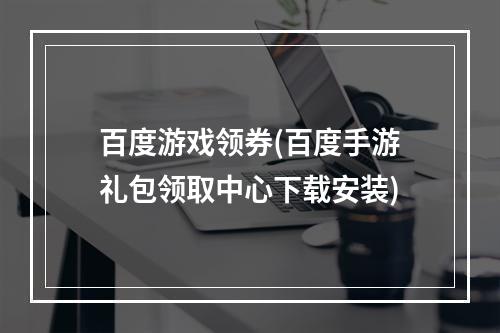 百度游戏领券(百度手游礼包领取中心下载安装)